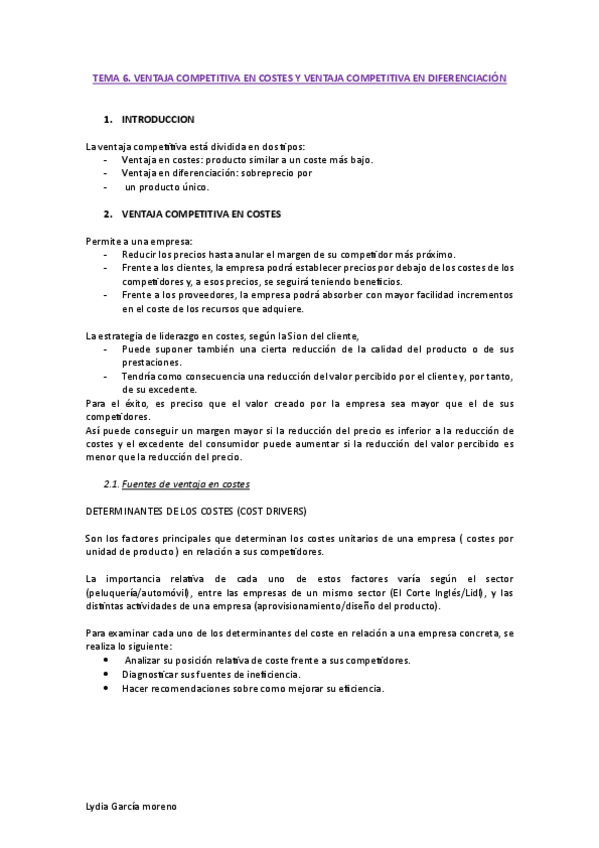 TEMA 6. VENTAJA COMPETITIVA EN COSTES Y VENTAJA COMPETITIVA EN DIFERENCIACIÓN

1. INTRODUCCION

La ventaja competitiva está dividida en dos tipos:
- Ventaja en costes: producto similar a un coste más bajo.
- Ventaja en diferenciación: sobreprecio por
- un producto único.

2. VENTAJA COMPETITIVA EN COSTES

Permite a una empresa:
- Reducir los precios hasta anular el margen de su competidor más próximo.
- Frente a los clientes, la empresa podrá establecer precios por debajo de los costes de los competidores y, a esos precios, se seguirá teniendo beneficios.
- Frente a los proveedores, la empresa podrá absorber con mayor facilidad incrementos en el coste de los recursos que adquiere.

La estrategia de liderazgo en costes, según la Sion del cliente,
- Puede suponer también una cierta reducción de la calidad del producto o de sus prestaciones.
- Tendría como consecuencia una reducción del valor percibido por el cliente y, por tanto, de su excedente.
Para el éxito, es preciso que el valor creado por la empresa sea mayor que el de sus competidores.
Así puede conseguir un margen mayor si la reducción del precio es inferior a la reducción de costes y el excedente del consumidor puede aumentar si la reducción del valor percibido es menor que la reducción del precio.

2.1. Fuentes de ventaja en costes

DETERMINANTES DE LOS COSTES (COST DRIVERS)

Son los factores principales que determinan los costes unitarios de una empresa ( costes por unidad de producto ) en relación a sus competidores.

La importancia relativa de cada uno de estos factores varía según el sector (peluquería/automóvil), entre las empresas de un mismo sector (El Corte Inglés/Lidl), y las distintas actividades de una empresa (aprovisionamiento/diseño del producto).

Para examinar cada uno de los determinantes del coste en relación a una empresa concreta, se realiza lo siguiente:
• Analizar su posición relativa de coste frente a sus competidores.
• Diagnosticar sus fuentes de ineficiencia.
• Hacer recomendaciones sobre como mejorar su eficiencia.

Lydia García moreno